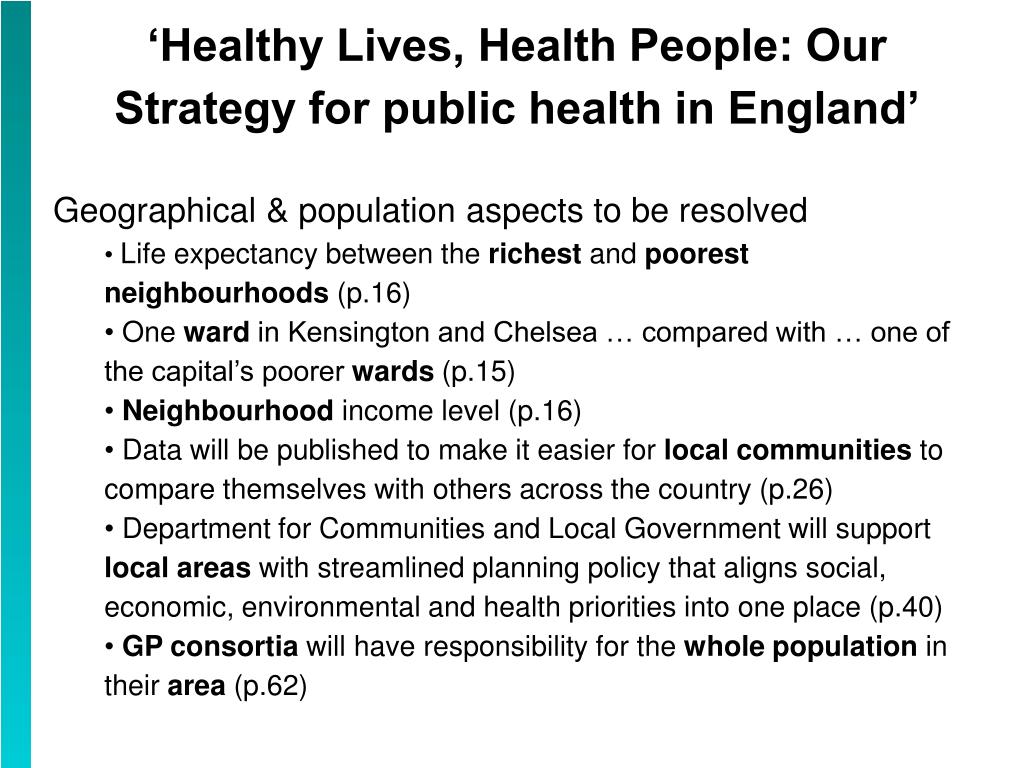 ‘Healthy Lives, Health People: Our Strategy for public health in England’

Geographical & population aspects to be resolved

• Life expectancy between the richest and poorest neighbourhoods (p.16)

• One ward in Kensington and Chelsea … compared with … one of the capital’s poorer wards (p.15)

• Neighbourhood income level (p.16)

• Data will be published to make it easier for local communities to compare themselves with others across the country (p.26)

• Department for Communities and Local Government will support local areas with streamlined planning policy that aligns social, economic, environmental and health priorities into one place (p.40)

• GP consortia will have responsibility for the whole population in their area (p.62)